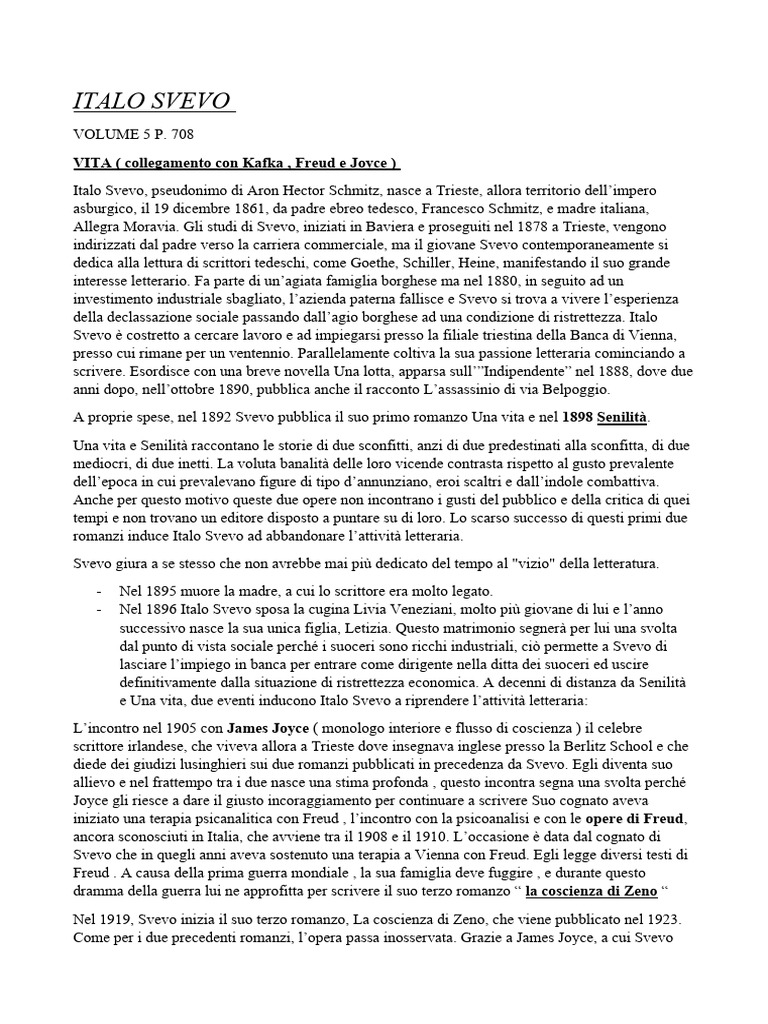 ITALO SVEVO

VOLUME 5 P. 708

VITA ( collegamento con Kafka , Freud e Joyce )

Italo Svevo, pseudonimo di Aron Hector Schmitz, nasce a Trieste, allora territorio dell'impero asburgico, il 19 dicembre 1861, da padre ebreo tedesco, Francesco Schmitz, e madre italiana, Allegra Moravia. Gli studi di Svevo, iniziati in Baviera e proseguiti nel 1878 a Trieste, vengono indirizzati dal padre verso la carriera commerciale, ma il giovane Svevo contemporaneamente si dedica alla lettura di scrittori tedeschi, come Goethe, Schiller, Heine, manifestando il suo grande interesse letterario. Fa parte di un'agiata famiglia borghese ma nel 1880, in seguito ad un investimento industriale sbagliato, l'azienda paterna fallisce e Svevo si trova a vivere l'esperienza della declassazione sociale passando dall'agio borghese ad una condizione di ristrettezza. Italo Svevo è costretto a cercare lavoro e ad impiegarsi presso la filiale triestina della Banca di Vienna, presso cui rimane per un ventennio. Parallelamente coltiva la sua passione letteraria cominciando a scrivere. Esordisce con una breve novella Una lotta, apparsa sull'"Indipendente" nel 1888, dove due anni dopo, nell'ottobre 1890, pubblica anche il racconto L'assassinio di via Belpoggio.

A proprie spese, nel 1892 Svevo pubblica il suo primo romanzo Una vita e nel 1898 Senilità.

Una vita e Senilità raccontano le storie di due sconfitti, anzi di due predestinati alla sconfitta, di due mediocri, di due inetti. La voluta banalità delle loro vicende contrasta rispetto al gusto prevalente dell'epoca in cui prevalevano figure di tipo d'annunziano, eroi scaltri e dall'indole combattiva. Anche per questo motivo queste due opere non incontrano i gusti del pubblico e della critica di quei tempi e non trovano un editore disposto a puntare su di loro. Lo scarso successo di questi primi due romanzi induce Italo Svevo ad abbandonare l'attività letteraria.

Svevo giura a se stesso che non avrebbe mai più dedicato del tempo al "vizio" della letteratura.

- Nel 1895 muore la madre, a cui lo scrittore era molto legato.
- Nel 1896 Italo Svevo sposa la cugina Livia Veneziani, molto più giovane di lui e l'anno successivo nasce la sua unica figlia, Letizia. Questo matrimonio segnerà per lui una svolta dal punto di vista sociale perché i suoceri sono ricchi industriali, ciò permette a Svevo di lasciare l'impiego in banca per entrare come dirigente nella ditta dei suoceri ed uscire definitivamente dalla situazione di ristrettezza economica. A decenni di distanza da Senilità e Una vita, due eventi inducono Italo Svevo a riprendere l'attività letteraria:

L'incontro nel 1905 con James Joyce ( monologo interiore e flusso di coscienza ) il celebre scrittore irlandese, che viveva allora a Trieste dove insegnava inglese presso la Berlitz School e che diede dei giudizi lusinghieri sui due romanzi pubblicati in precedenza da Svevo. Egli diventa suo allievo e nel frattempo tra i due nasce una stima profonda , questo incontra segna una svolta perché Joyce gli riesce a dare il giusto incoraggiamento per continuare a scrivere Suo cognato aveva iniziato una terapia psicanalitica con Freud , l'incontro con la psicoanalisi e con le opere di Freud, ancora sconosciuti in Italia, che avviene tra il 1908 e il 1910. L'occasione è data dal cognato di Svevo che in quegli anni aveva sostenuto una terapia a Vienna con Freud. Egli legge diversi testi di Freud . A causa della prima guerra mondiale , la sua famiglia deve fuggire , e durante questo dramma della guerra lui ne approfitta per scrivere il suo terzo romanzo " la coscienza di Zeno "

Nel 1919, Svevo inizia il suo terzo romanzo, La coscienza di Zeno, che viene pubblicato nel 1923. Come per i due precedenti romanzi, l'opera passa inosservata. Grazie a James Joyce, a cui Svevo